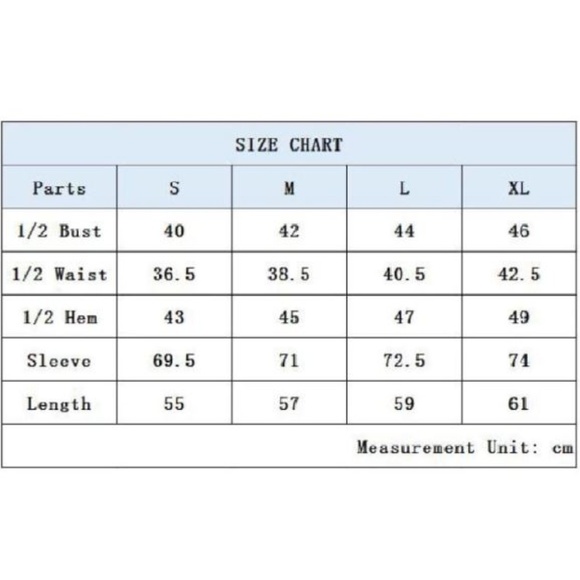 SIZE CHART

| Parts | S | M | L | XL |
|---|---|---|---|---|
| 1/2 Bust | 40 | 42 | 44 | 46 |
| 1/2 Waist | 36.5 | 38.5 | 40.5 | 42.5 |
| 1/2 Hem | 43 | 45 | 47 | 49 |
| Sleeve | 69.5 | 71 | 72.5 | 74 |
| Length | 55 | 57 | 59 | 61 |

Measurement Unit: cm